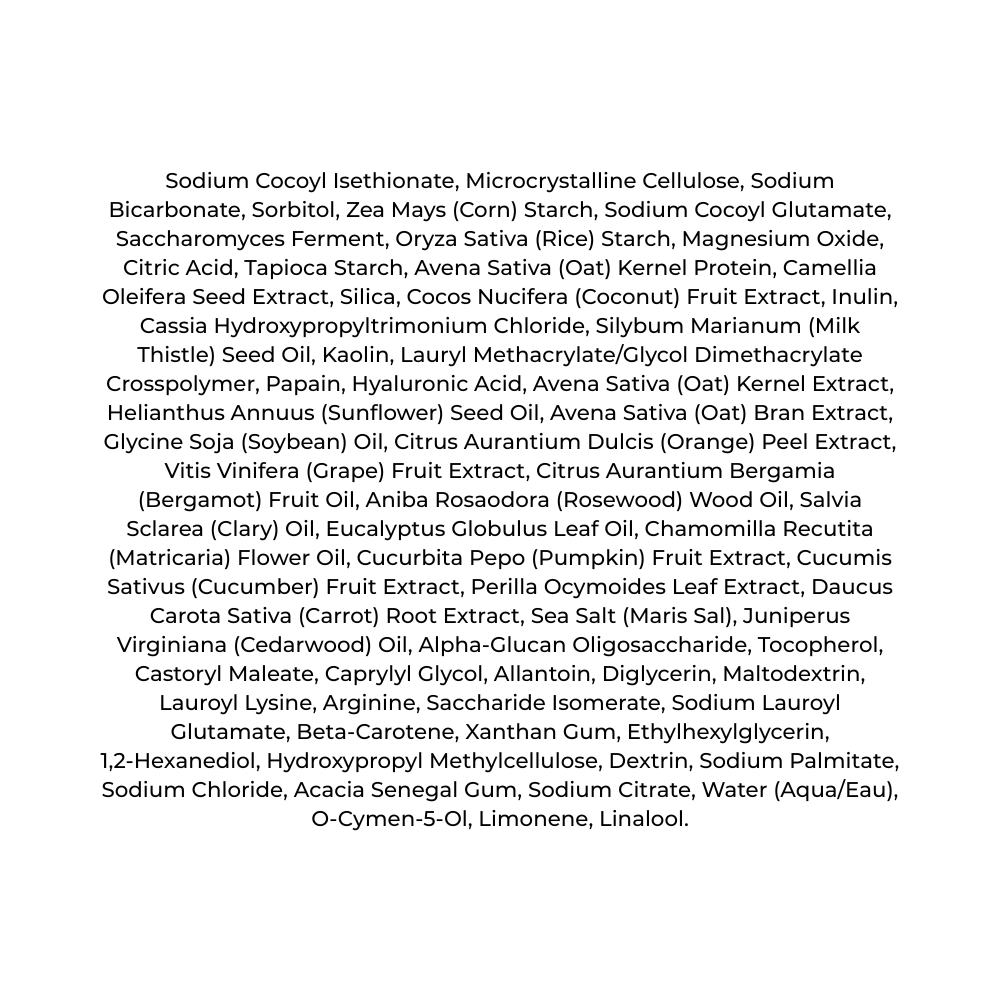 Sodium Cocoyl Isethionate, Microcrystalline Cellulose, Sodium Bicarbonate, Sorbitol, Zea Mays (Corn) Starch, Sodium Cocoyl Glutamate, Saccharomyces Ferment, Oryza Sativa (Rice) Starch, Magnesium Oxide, Citric Acid, Tapioca Starch, Avena Sativa (Oat) Kernel Protein, Camellia Oleifera Seed Extract, Silica, Cocos Nucifera (Coconut) Fruit Extract, Inulin, Cassia Hydroxypropyltrimonium Chloride, Silybum Marianum (Milk Thistle) Seed Oil, Kaolin, Lauryl Methacrylate/Glycol Dimethacrylate Crosspolymer, Papain, Hyaluronic Acid, Avena Sativa (Oat) Kernel Extract, Helianthus Annuus (Sunflower) Seed Oil, Avena Sativa (Oat) Bran Extract, Glycine Soja (Soybean) Oil, Citrus Aurantium Dulcis (Orange) Peel Extract, Vitis Vinifera (Grape) Fruit Extract, Citrus Aurantium Bergamia (Bergamot) Fruit Oil, Aniba Rosaodora (Rosewood) Wood Oil, Salvia Sclarea (Clary) Oil, Eucalyptus Globulus Leaf Oil, Chamomilla Recutita (Matricaria) Flower Oil, Cucurbita Pepo (Pumpkin) Fruit Extract, Cucumis Sativus (Cucumber) Fruit Extract, Perilla Ocymoides Leaf Extract, Daucus Carota Sativa (Carrot) Root Extract, Sea Salt (Maris Sal), Juniperus Virginiana (Cedarwood) Oil, Alpha-Glucan Oligosaccharide, Tocopherol, Castoryl Maleate, Caprylyl Glycol, Allantoin, Diglycerin, Maltodextrin, Lauroyl Lysine, Arginine, Saccharide Isomerate, Sodium Lauroyl Glutamate, Beta-Carotene, Xanthan Gum, Ethylhexylglycerin, 1,2-Hexanediol, Hydroxypropyl Methylcellulose, Dextrin, Sodium Palmitate, Sodium Chloride, Acacia Senegal Gum, Sodium Citrate, Water (Aqua/Eau), O-Cymen-5-Ol, Limonene, Linalool.